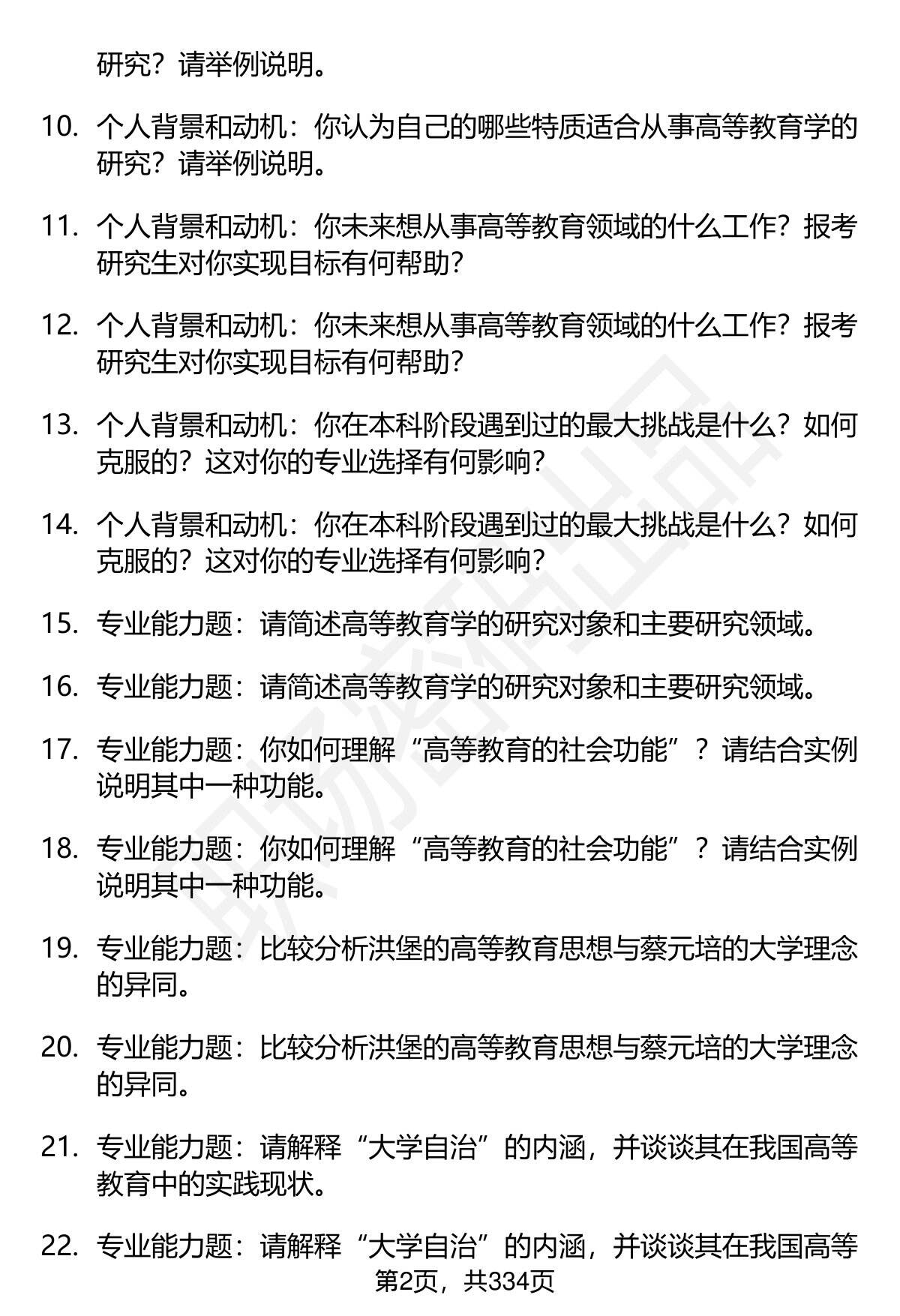 研究？请举例说明。

10. 个人背景和动机：你认为自己的哪些特质适合从事高等教育学的研究？请举例说明。

11. 个人背景和动机：你未来想从事高等教育领域的什么工作？报考研究生对你实现目标有何帮助？

12. 个人背景和动机：你未来想从事高等教育领域的什么工作？报考研究生对你实现目标有何帮助？

13. 个人背景和动机：你在本科阶段遇到过的最大挑战是什么？如何克服的？这对你的专业选择有何影响？

14. 个人背景和动机：你在本科阶段遇到过的最大挑战是什么？如何克服的？这对你的专业选择有何影响？

15. 专业能力题：请简述高等教育学的研究对象和主要研究领域。

16. 专业能力题：请简述高等教育学的研究对象和主要研究领域。

17. 专业能力题：你如何理解“高等教育的社会功能”？请结合实例说明其中一种功能。

18. 专业能力题：你如何理解“高等教育的社会功能”？请结合实例说明其中一种功能。

19. 专业能力题：比较分析洪堡的高等教育思想与蔡元培的大学理念的异同。

20. 专业能力题：比较分析洪堡的高等教育思想与蔡元培的大学理念的异同。

21. 专业能力题：请解释“大学自治”的内涵，并谈谈其在我国高等教育中的实践现状。

22. 专业能力题：请解释“大学自治”的内涵，并谈谈其在我国高等

第2页，共334页